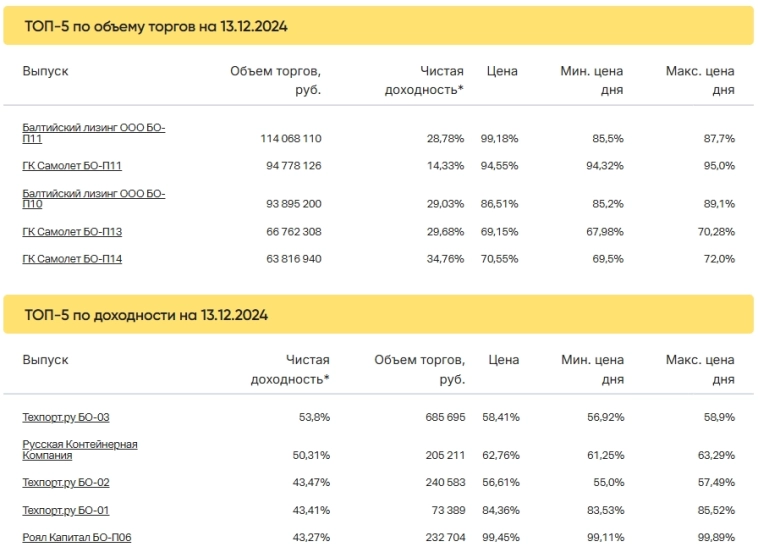 ТОП-5 по объему торгов на 13.12.2024

| Выпуск | Объем торгов, руб. | Чистая доходность* | Цена | Мин. цена дня | Макс. цена дня |
|---|---|---|---|---|---|
| Балтийский лизинг ООО БО-П11 | 114 068 110 | 28,78% | 99,18% | 85,5% | 87,7% |
| ГК Самолет БО-П11 | 94 778 126 | 14,33% | 94,55% | 94,32% | 95,0% |
| Балтийский лизинг ООО БО-П10 | 93 895 200 | 29,03% | 86,51% | 85,2% | 89,1% |
| ГК Самолет БО-П13 | 66 762 308 | 29,68% | 69,15% | 67,98% | 70,28% |
| ГК Самолет БО-П14 | 63 816 940 | 34,76% | 70,55% | 69,5% | 72,0% |

ТОП-5 по доходности на 13.12.2024

| Выпуск | Чистая доходность* | Объем торгов, руб. | Цена | Мин. цена дня | Макс. цена дня |
|---|---|---|---|---|---|
| Техпорт.ру БО-03 | 53,8% | 685 695 | 58,41% | 56,92% | 58,9% |
| Русская Контейнерная Компания | 50,31% | 205 211 | 62,76% | 61,25% | 63,29% |
| Техпорт.ру БО-02 | 43,47% | 240 583 | 56,61% | 55,0% | 57,49% |
| Техпорт.ру БО-01 | 43,41% | 73 389 | 84,36% | 83,53% | 85,52% |
| Роял Капитал БО-П06 | 43,27% | 232 704 | 99,45% | 99,11% | 99,89% |